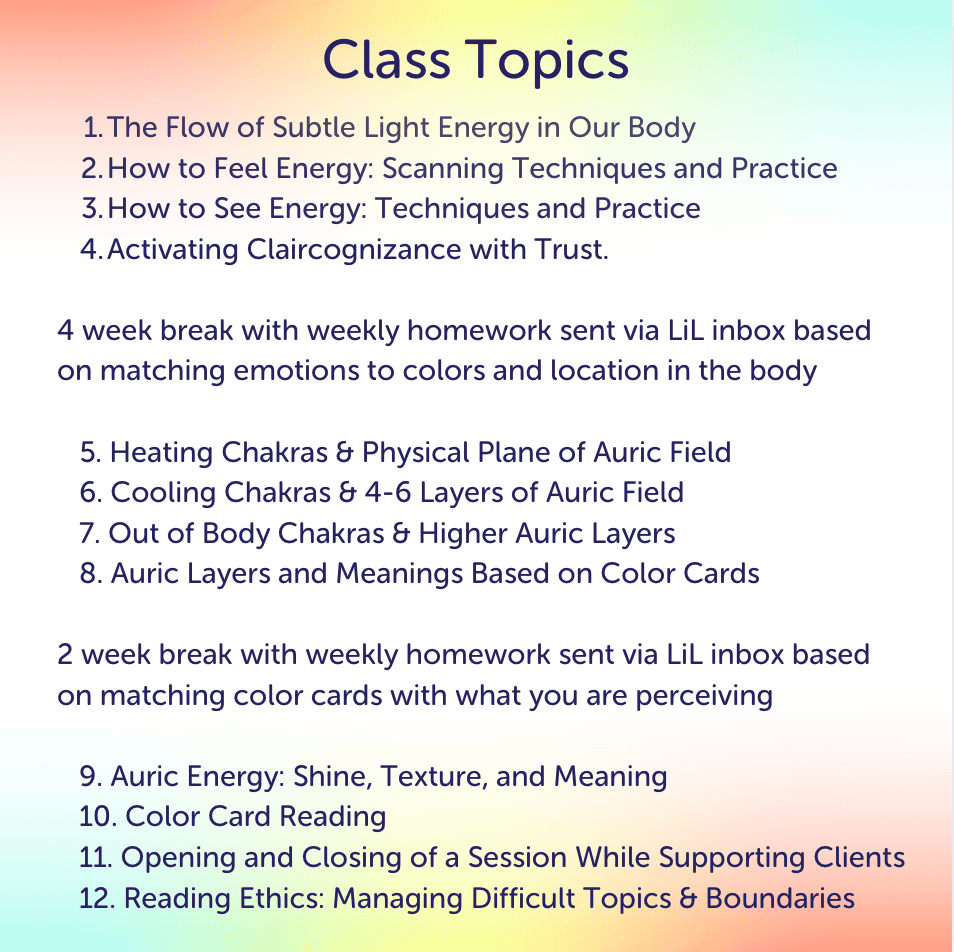 Class Topics

1. The Flow of Subtle Light Energy in Our Body
2. How to Feel Energy: Scanning Techniques and Practice
3. How to See Energy: Techniques and Practice
4. Activating Claircognizance with Trust.

4 week break with weekly homework sent via LiL inbox based on matching emotions to colors and location in the body

5. Heating Chakras & Physical Plane of Auric Field
6. Cooling Chakras & 4-6 Layers of Auric Field
7. Out of Body Chakras & Higher Auric Layers
8. Auric Layers and Meanings Based on Color Cards

2 week break with weekly homework sent via LiL inbox based on matching color cards with what you are perceiving

9. Auric Energy: Shine, Texture, and Meaning
10. Color Card Reading
11. Opening and Closing of a Session While Supporting Clients
12. Reading Ethics: Managing Difficult Topics & Boundaries